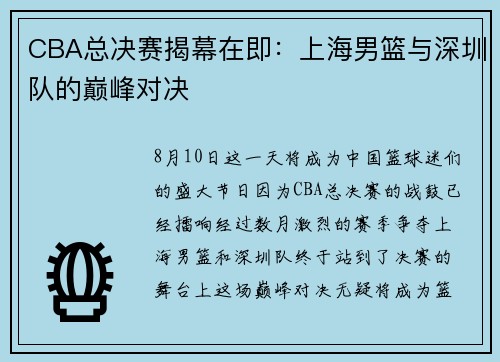 CBA总决赛揭幕在即：上海男篮与深圳队的巅峰对决

8月10日这一天将成为中国篮球迷们的盛大节日因为CBA总决赛的战鼓已经擂响经过数月激烈的赛季争夺上海男篮和深圳队终于站到了决赛的舞台上这场巅峰对决无疑将成为篮